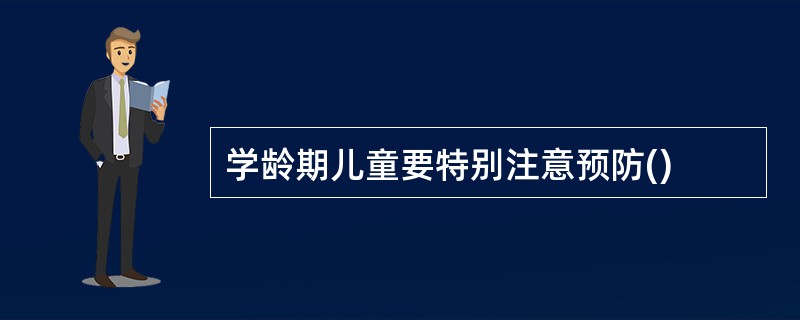 学龄期儿童要特别注意预防()